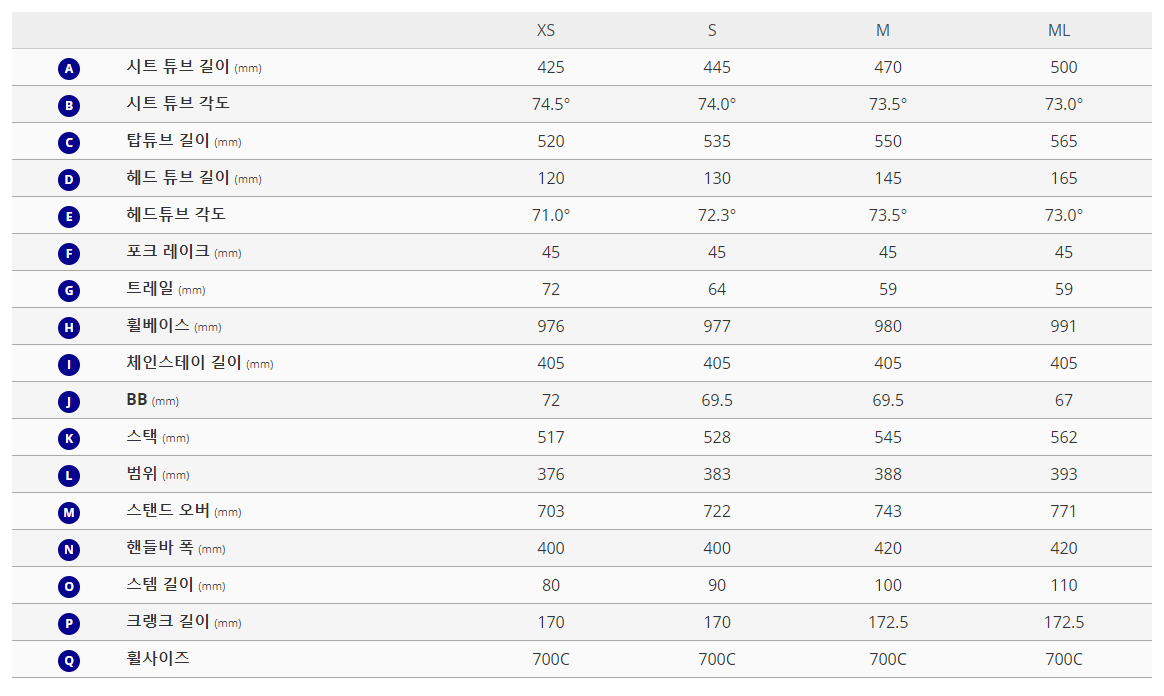 | | | XS | S | M | ML |
|---|---|---|---|---|---|
| A | 시트 튜브 길이 (mm) | 425 | 445 | 470 | 500 |
| B | 시트 튜브 각도 | 74.5° | 74.0° | 73.5° | 73.0° |
| C | 탑튜브 길이 (mm) | 520 | 535 | 550 | 565 |
| D | 헤드 튜브 길이 (mm) | 120 | 130 | 145 | 165 |
| E | 헤드튜브 각도 | 71.0° | 72.3° | 73.5° | 73.0° |
| F | 포크 레이크 (mm) | 45 | 45 | 45 | 45 |
| G | 트레일 (mm) | 72 | 64 | 59 | 59 |
| H | 휠베이스 (mm) | 976 | 977 | 980 | 991 |
| I | 체인스테이 길이 (mm) | 405 | 405 | 405 | 405 |
| J | BB (mm) | 72 | 69.5 | 69.5 | 67 |
| K | 스택 (mm) | 517 | 528 | 545 | 562 |
| L | 범위 (mm) | 376 | 383 | 388 | 393 |
| M | 스탠드 오버 (mm) | 703 | 722 | 743 | 771 |
| N | 핸들바 폭 (mm) | 400 | 400 | 420 | 420 |
| O | 스템 길이 (mm) | 80 | 90 | 100 | 110 |
| P | 크랭크 길이 (mm) | 170 | 170 | 172.5 | 172.5 |
| Q | 휠사이즈 | 700C | 700C | 700C | 700C |